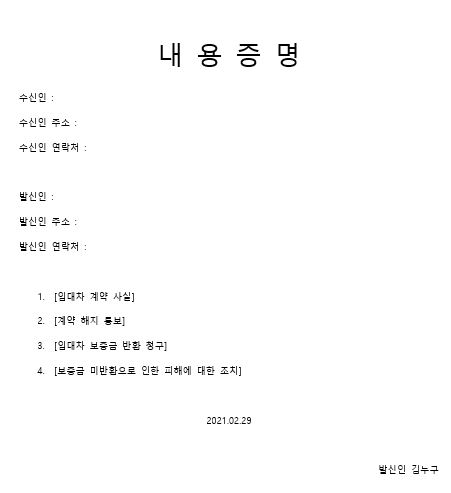 내 용 증 명

수신인 :

수신인 주소 :

수신인 연락처 :

발신인 :

발신인 주소 :

발신인 연락처 :

1. [임대차 계약 사실]

2. [계약 해지 통보]

3. [임대차 보증금 반환 청구]

4. [보증금 미반환으로 인한 피해에 대한 조치]

2021.02.29

발신인 김누구